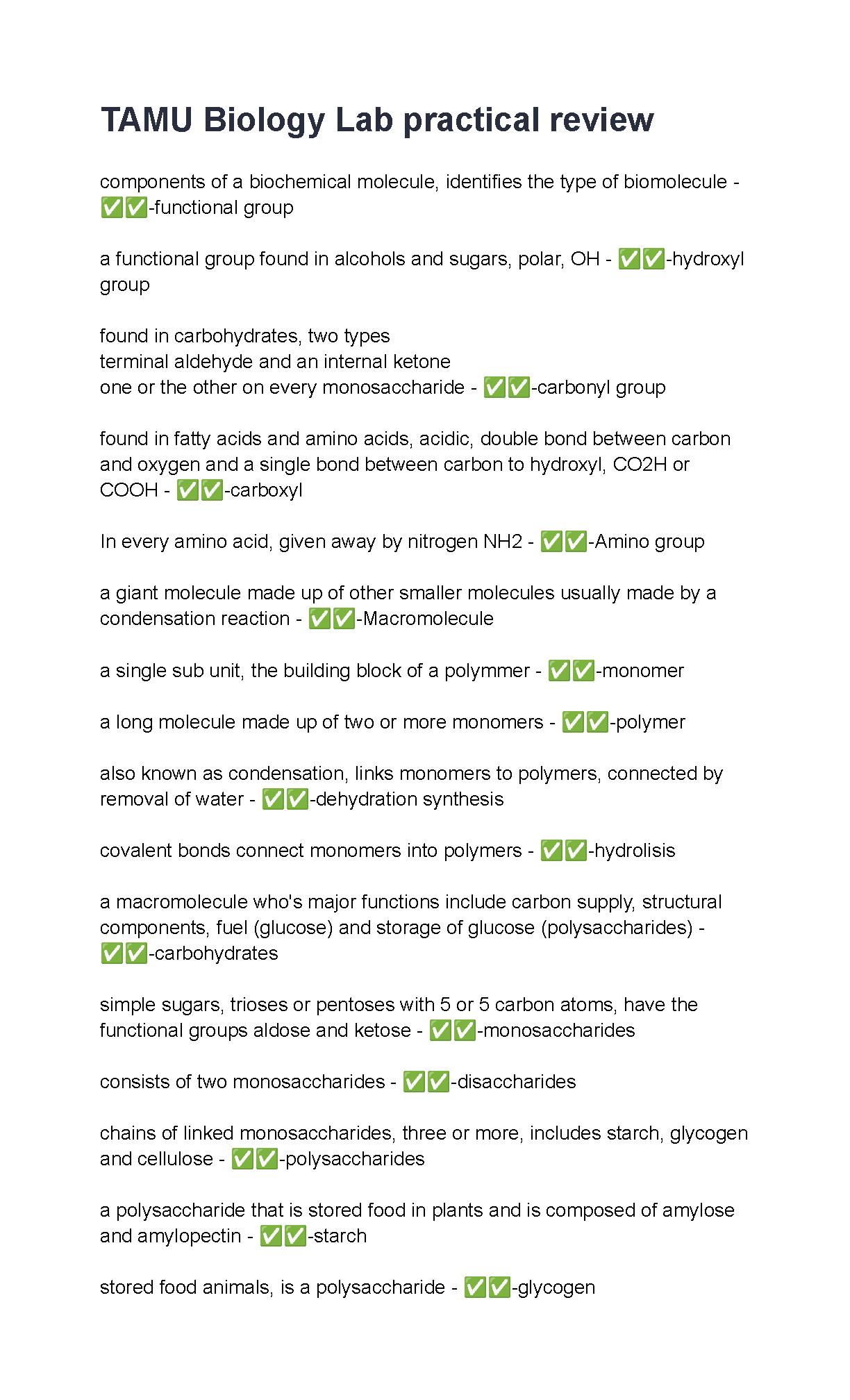 TAMU Biology Lab practical review

components of a biochemical molecule, identifies the type of biomolecule - ✅✅-functional group

a functional group found in alcohols and sugars, polar, OH - ✅✅-hydroxyl group

found in carbohydrates, two types
terminal aldehyde and an internal ketone
one or the other on every monosaccharide - ✅✅-carbonyl group

found in fatty acids and amino acids, acidic, double bond between carbon and oxygen and a single bond between carbon to hydroxyl, CO2H or COOH - ✅✅-carboxyl

In every amino acid, given away by nitrogen NH2 - ✅✅-Amino group

a giant molecule made up of other smaller molecules usually made by a condensation reaction - ✅✅-Macromolecule

a single sub unit, the building block of a polymmer - ✅✅-monomer

a long molecule made up of two or more monomers - ✅✅-polymer

also known as condensation, links monomers to polymers, connected by removal of water - ✅✅-dehydration synthesis

covalent bonds connect monomers into polymers - ✅✅-hydrolisis

a macromolecule who's major functions include carbon supply, structural components, fuel (glucose) and storage of glucose (polysaccharides) - ✅✅-carbohydrates

simple sugars, trioses or pentoses with 5 or 5 carbon atoms, have the functional groups aldose and ketose - ✅✅-monosaccharides

consists of two monosaccharides - ✅✅-disaccharides

chains of linked monosaccharides, three or more, includes starch, glycogen and cellulose - ✅✅-polysaccharides

a polysaccharide that is stored food in plants and is composed of amylose and amylopectin - ✅✅-starch

stored food animals, is a polysaccharide - ✅✅-glycogen